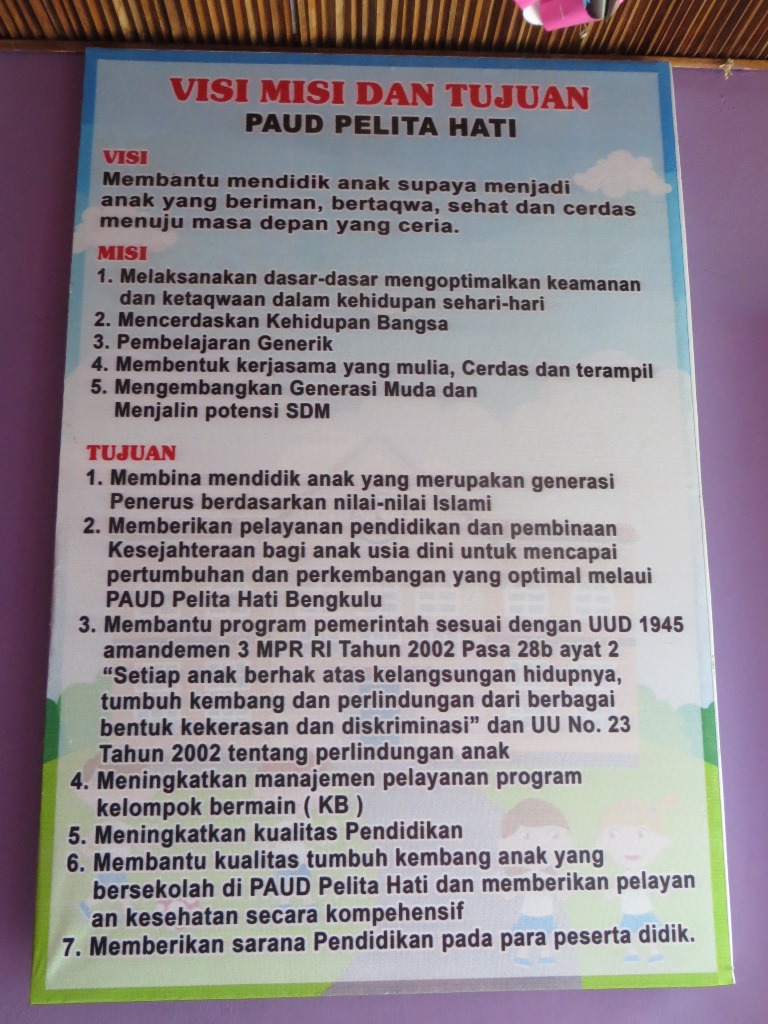 VISI MISI DAN TUJUAN
PAUD PELITA HATI

VISI
Membantu mendidik anak supaya menjadi anak yang beriman, bertaqwa, sehat dan cerdas menuju masa depan yang ceria.

MISI
1. Melaksanakan dasar-dasar mengoptimalkan keamanan dan ketaqwaan dalam kehidupan sehari-hari
2. Mencerdaskan Kehidupan Bangsa
3. Pembelajaran Generik
4. Membentuk kerjasama yang mulia, Cerdas dan terampil
5. Mengembangkan Generasi Muda dan Menjalin potensi SDM

TUJUAN
1. Membina mendidik anak yang merupakan generasi Penerus berdasarkan nilai-nilai Islami
2. Memberikan pelayanan pendidikan dan pembinaan Kesejahteraan bagi anak usia dini untuk mencapai pertumbuhan dan perkembangan yang optimal melaui PAUD Pelita Hati Bengkulu
3. Membantu program pemerintah sesuai dengan UUD 1945 amandemen 3 MPR RI Tahun 2002 Pasa 28b ayat 2 "Setiap anak berhak atas kelangsungan hidupnya, tumbuh kembang dan perlindungan dari berbagai bentuk kekerasan dan diskriminasi" dan UU No. 23 Tahun 2002 tentang perlindungan anak
4. Meningkatkan manajemen pelayanan program kelompok bermain ( KB )
5. Meningkatkan kualitas Pendidikan
6. Membantu kualitas tumbuh kembang anak yang bersekolah di PAUD Pelita Hati dan memberikan pelayan an kesehatan secara kompehensif
7. Memberikan sarana Pendidikan pada para peserta didik.